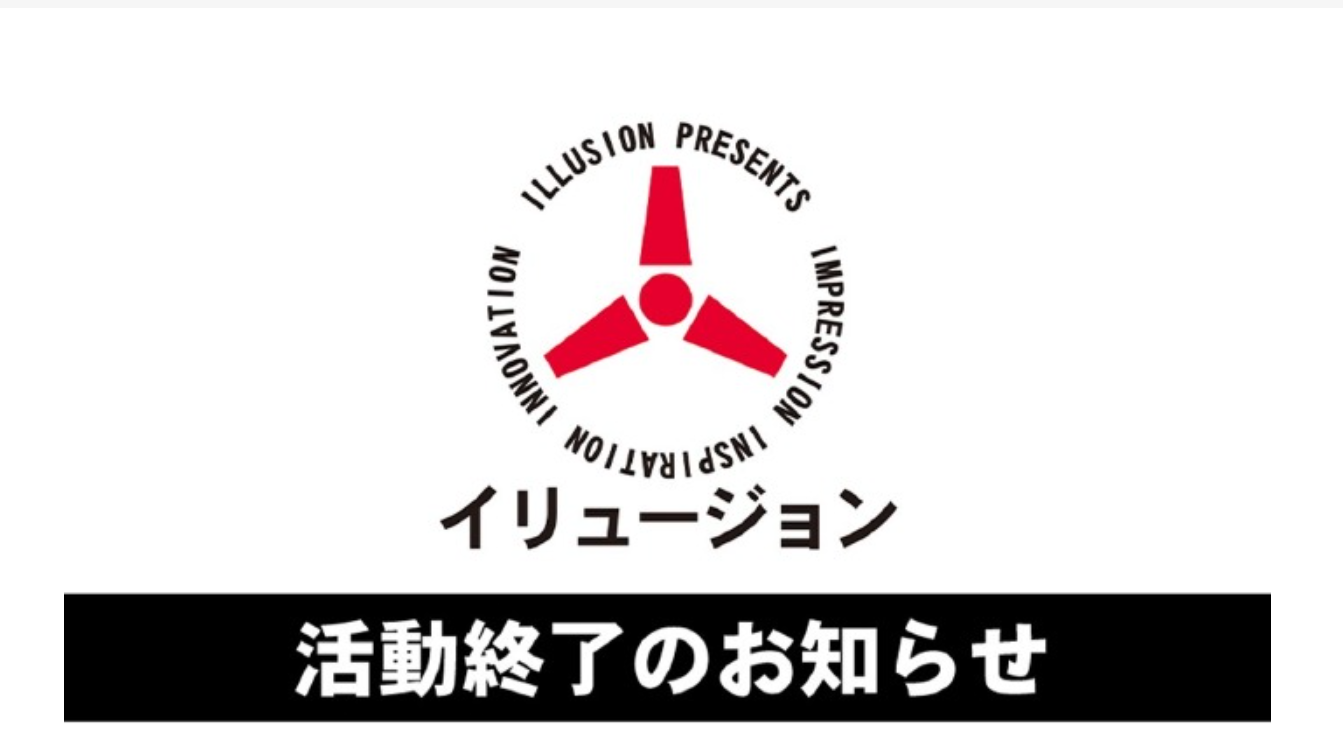 ILLUSION PRESENTS
IMPRESSION
INSPIRATION
INNOVATION

イリュージョン

活動終了のお知らせ